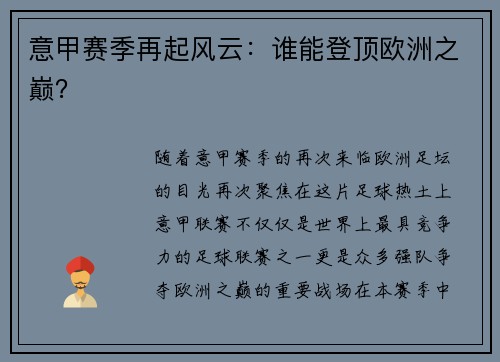 意甲赛季再起风云：谁能登顶欧洲之巅？

随着意甲赛季的再次来临欧洲足坛的目光再次聚焦在这片足球热土上意甲联赛不仅仅是世界上最具竞争力的足球联赛之一更是众多强队争夺欧洲之巅的重要战场在本赛季中